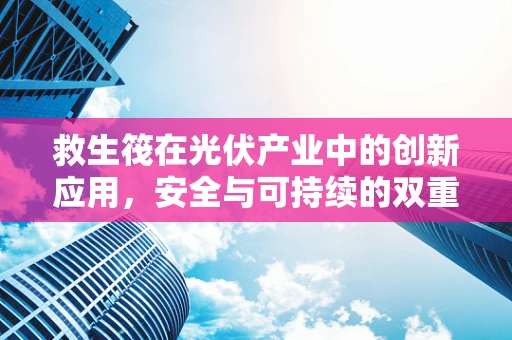 救生筏在光伏产业中的创新应用，安全与可持续的双重